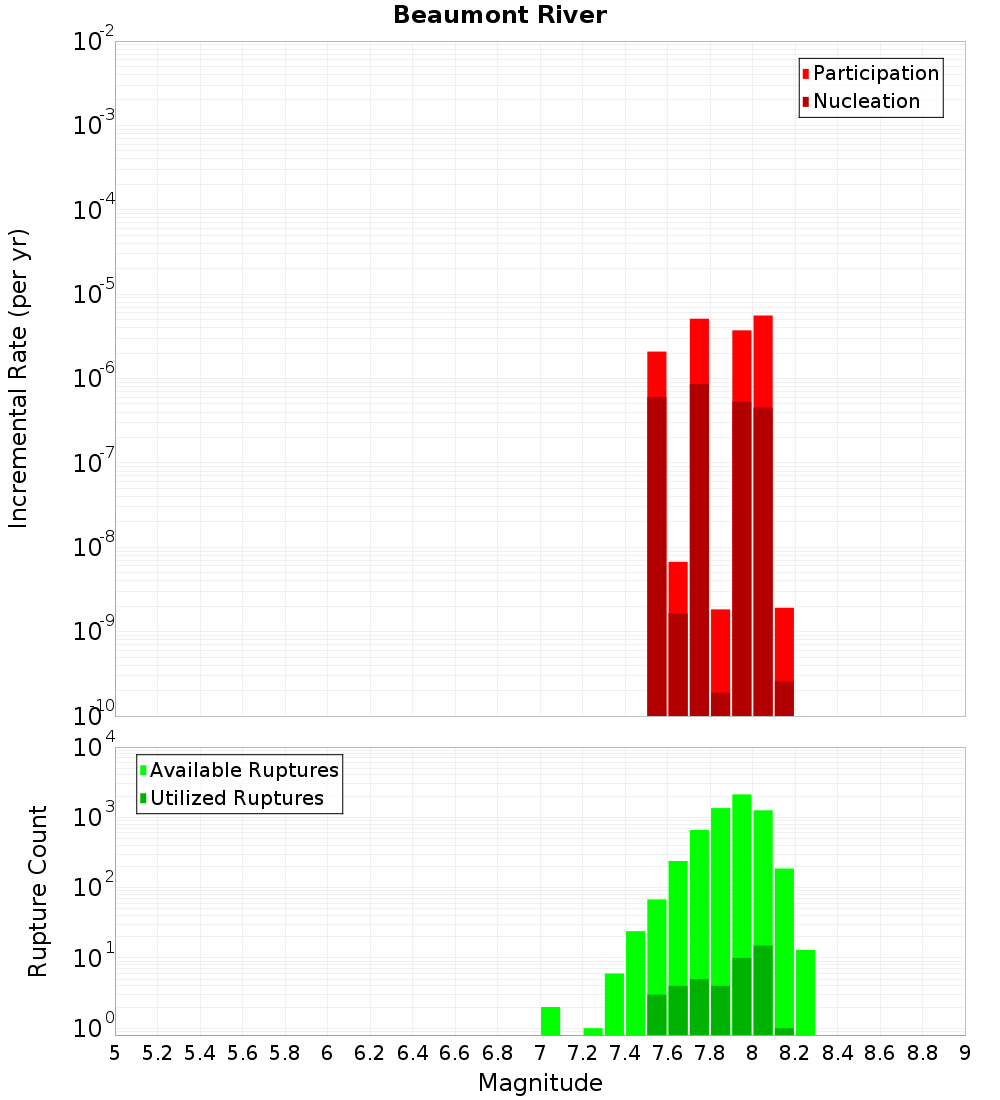 Beaumont River

Participation
Nucleation

Incremental Rate (per yr)

$10^{-2}$
$10^{-3}$
$10^{-4}$
$10^{-5}$
$10^{-6}$
$10^{-7}$
$10^{-8}$
$10^{-9}$
$10^{-10}$

Available Ruptures
Utilized Ruptures

Rupture Count

$10^{4}$
$10^{3}$
$10^{2}$
$10^{1}$
$10^{0}$

5 5.2 5.4 5.6 5.8 6 6.2 6.4 6.6 6.8 7 7.2 7.4 7.6 7.8 8 8.2 8.4 8.6 8.8 9

Magnitude